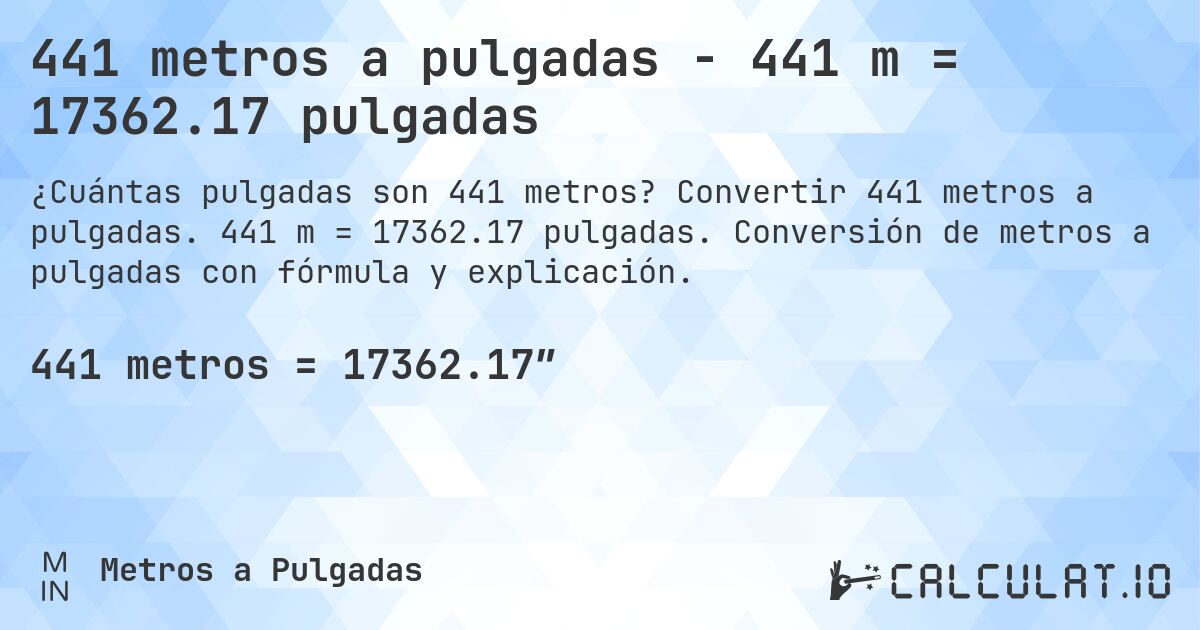 441 metros a pulgadas - 441 m = 17362.17 pulgadas

¿Cuántas pulgadas son 441 metros? Convertir 441 metros a pulgadas. 441 m = 17362.17 pulgadas. Conversión de metros a pulgadas con fórmula y explicación.

441 metros = 17362.17″

M
IN
Metros a Pulgadas

CALCULAT.IO